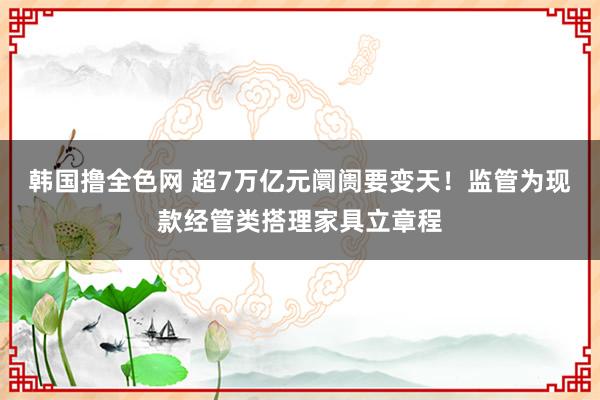 韩国撸全色网 超7万亿元阛阓要变天！监管为现款经管类搭理家具立章程